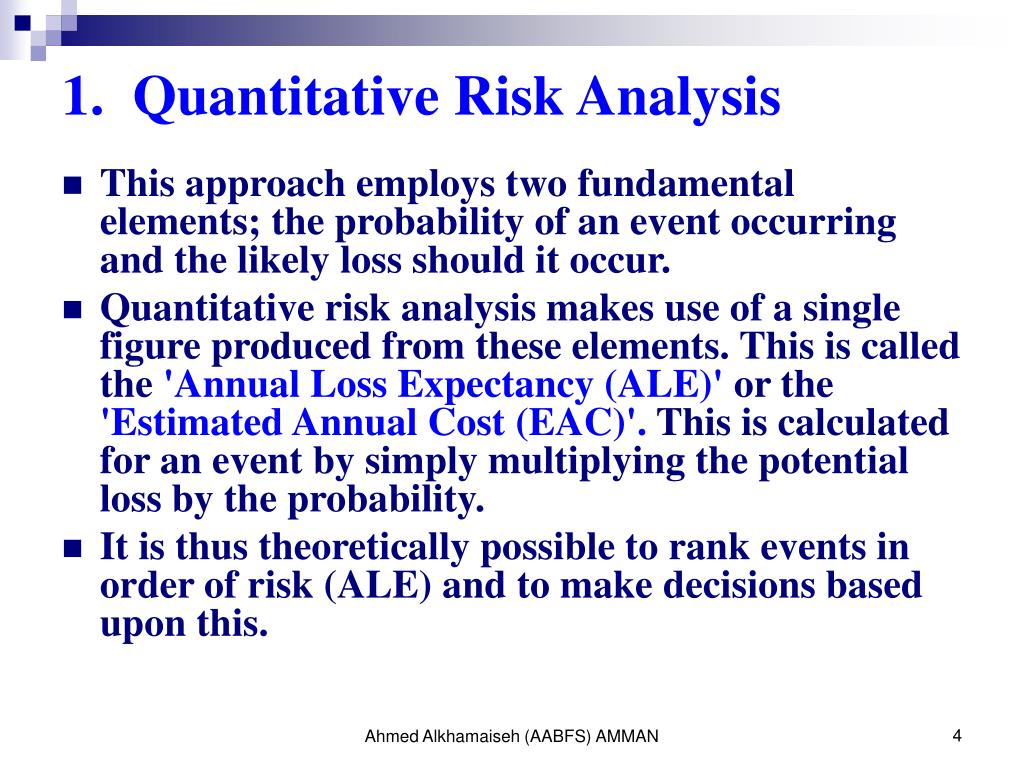 1. Quantitative Risk Analysis

- This approach employs two fundamental elements; the probability of an event occurring and the likely loss should it occur.
- Quantitative risk analysis makes use of a single figure produced from these elements. This is called the 'Annual Loss Expectancy (ALE)' or the 'Estimated Annual Cost (EAC)'. This is calculated for an event by simply multiplying the potential loss by the probability.
- It is thus theoretically possible to rank events in order of risk (ALE) and to make decisions based upon this.

Ahmed Alkhamaiseh (AABFS) AMMAN

4